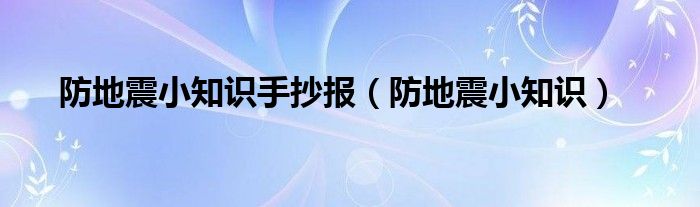 防地震小知识手抄报（防地震小知识）